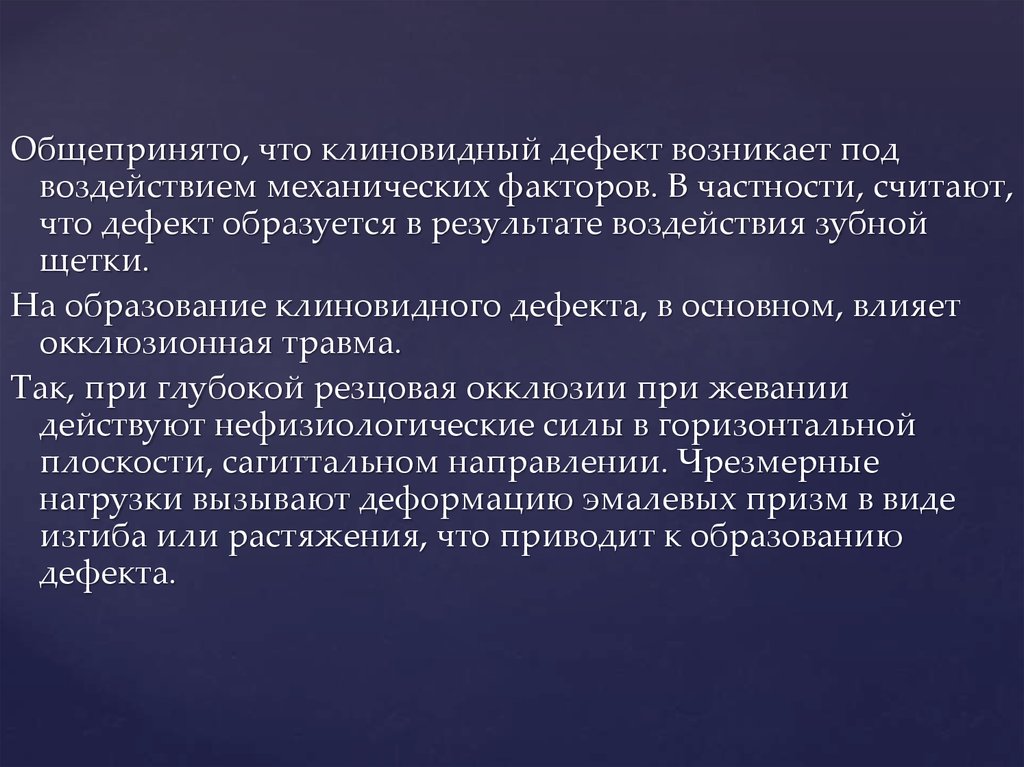 Общепринято, что клиновидный дефект возникает под воздействием механических факторов. В частности, считают, что дефект образуется в результате воздействия зубной щетки.

На образование клиновидного дефекта, в основном, влияет окклюзионная травма.

Так, при глубокой резцовая окклюзии при жевании действуют нефизиологические силы в горизонтальной плоскости, сагиттальном направлении. Чрезмерные нагрузки вызывают деформацию эмалевых призм в виде изгиба или растяжения, что приводит к образованию дефекта.